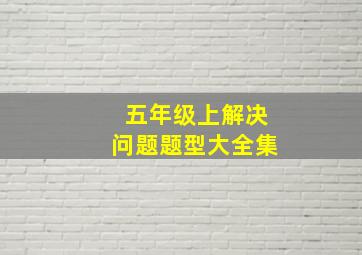 五年级上解决
问题题型大全集